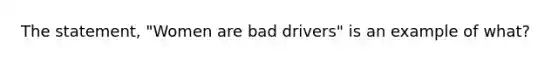 The statement, "Women are bad drivers" is an example of what?